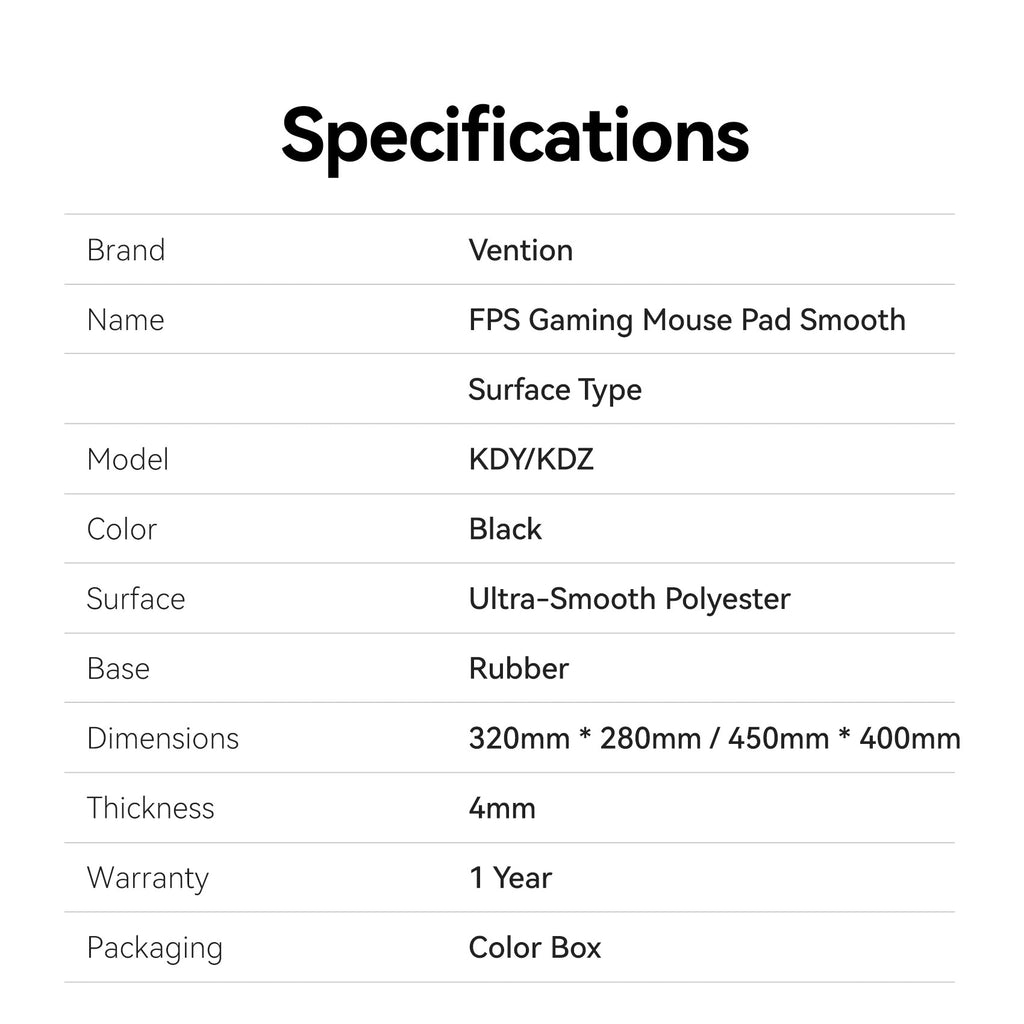 Specifications

| Brand | Vention |
|---|---|
| Name | FPS Gaming Mouse Pad Smooth |
|  | Surface Type |
| Model | KDY/KDZ |
| Color | Black |
| Surface | Ultra-Smooth Polyester |
| Base | Rubber |
| Dimensions | 320mm * 280mm / 450mm * 400mm |
| Thickness | 4mm |
| Warranty | 1 Year |
| Packaging | Color Box |